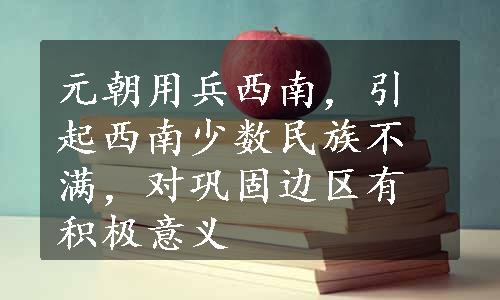 元朝用兵西南，引起西南少数民族不满，对巩固边区有积极意义